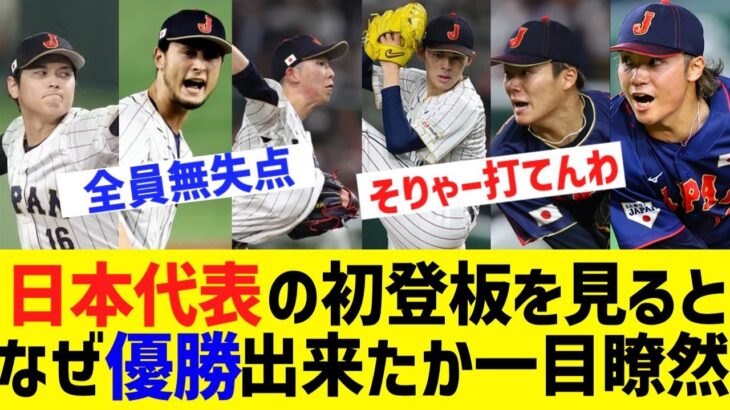 全員無失点

そりゃー打てんわ

日本代表の初登板を見ると
なぜ優勝出来たか一目瞭然